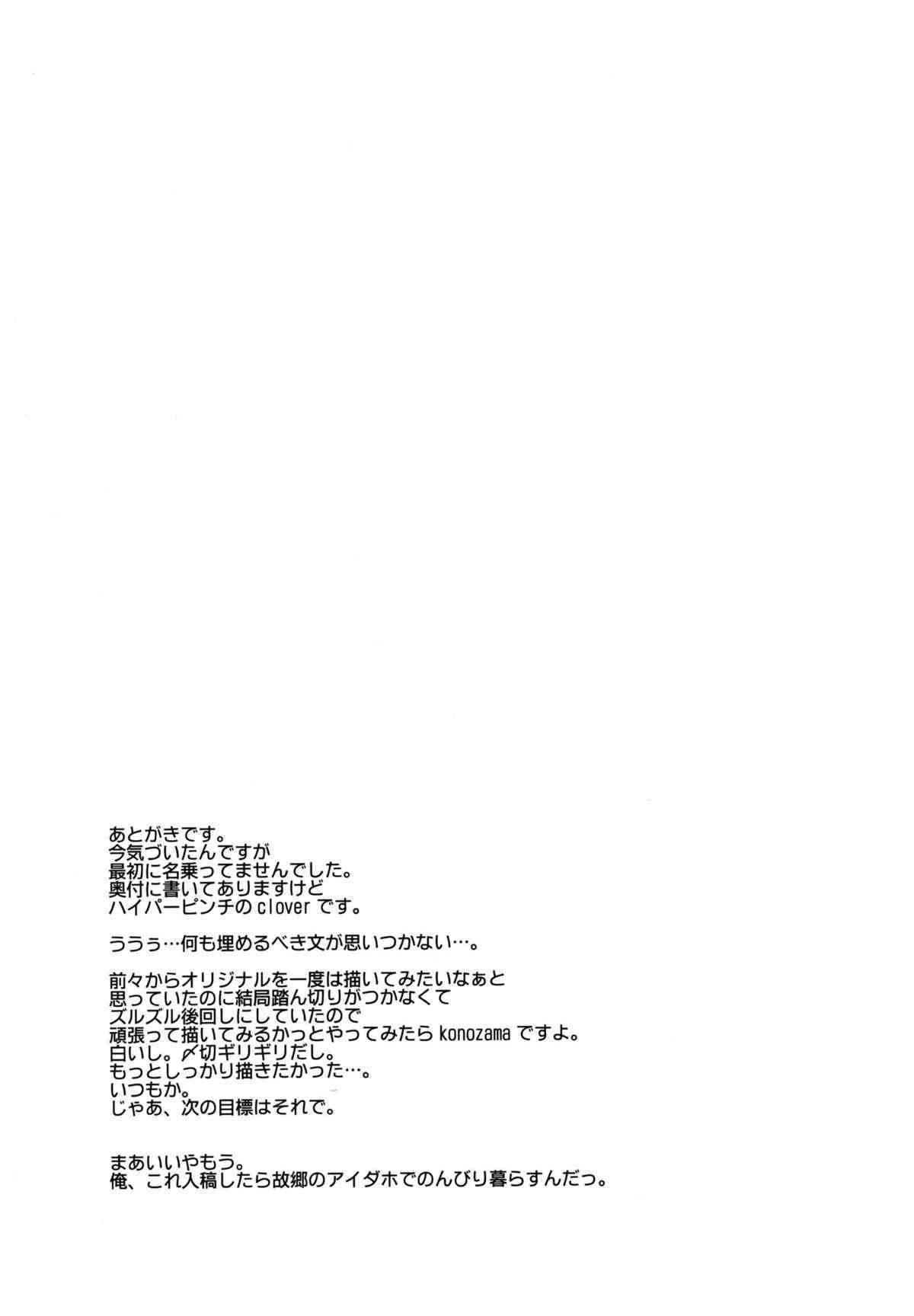 あとがきです。
今気づいたんですが
最初に名乗ってませんでした。
奥付に書いてありますけど
ハイパーピンチのcloverです。

ううぅ…何も埋めるべき文が思いつかない…。

前々からオリジナルを一度は描いてみたいなぁと
思っていたのに結局踏ん切りがつかなくて
ズルズル後回しにしていたので
頑張って描いてみるかっとやってみたらkonozamaですよ。
白いし。〆切ギリギリだし。
もっとしっかり描きたかった…。
いつもか。
じゃあ、次の目標はそれで。

まあいいやもう。
俺、これ入稿したら故郷のアイダホでのんびり暮らすんだっ。